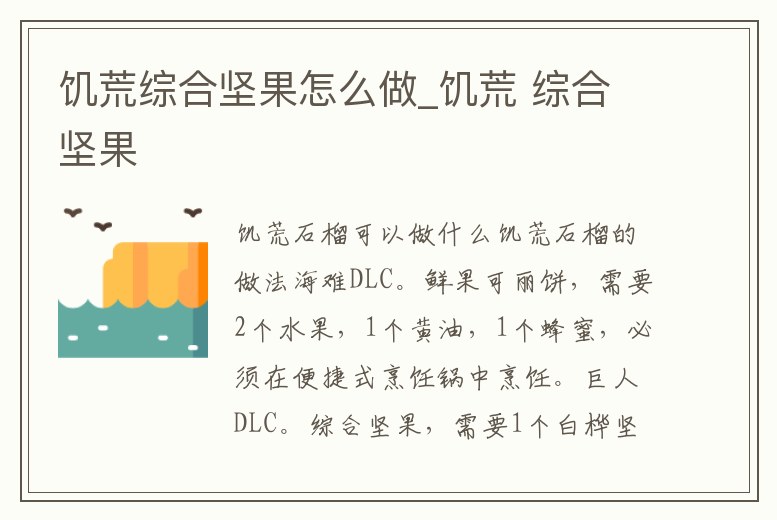 饥荒综合坚果怎么做_饥荒 综合坚果

饥荒石榴可以做什么饥荒石榴的做法海难DLC。鲜果可丽饼，需要2个水果，1个黄油，1个蜂蜜，必须在便捷式烹饪锅中烹饪。巨人DLC。综合坚果，需要1个白桦坚